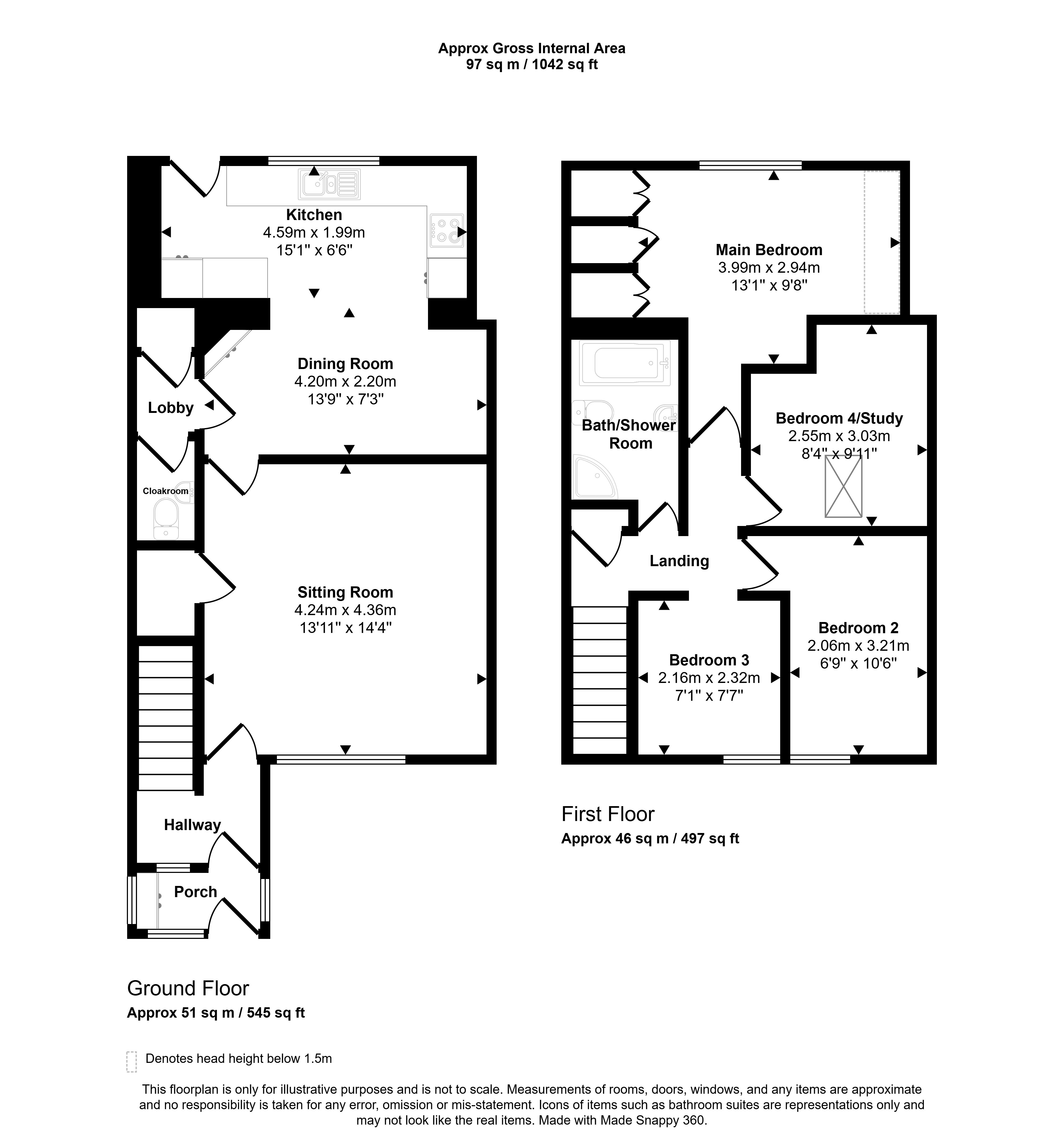 Approx Gross Internal Area
97 sq m / 1042 sq ft

Kitchen
4.59m x 1.99m
15'1" x 6'6"

Dining Room
4.20m x 2.20m
13'9" x 7'3"

Lobby

Cloakroom

Sitting Room
4.24m x 4.36m
13'11" x 14'4"

Hallway

Porch

Ground Floor
Approx 51 sq m / 545 sq ft

Main Bedroom
3.99m x 2.94m
13'1" x 9'8"

Bath/Shower Room

Bedroom 4/Study
2.55m x 3.03m
8'4" x 9'11"

Landing

Bedroom 3
2.16m x 2.32m
7'1" x 7'7"

Bedroom 2
2.06m x 3.21m
6'9" x 10'6"

First Floor
Approx 46 sq m / 497 sq ft

Denotes head height below 1.5m

This floorplan is only for illustrative purposes and is not to scale. Measurements of rooms, doors, windows, and any items are approximate and no responsibility is taken for any error, omission or mis-statement. Icons of items such as bathroom suites are representations only and may not look like the real items. Made with Made Snappy 360.